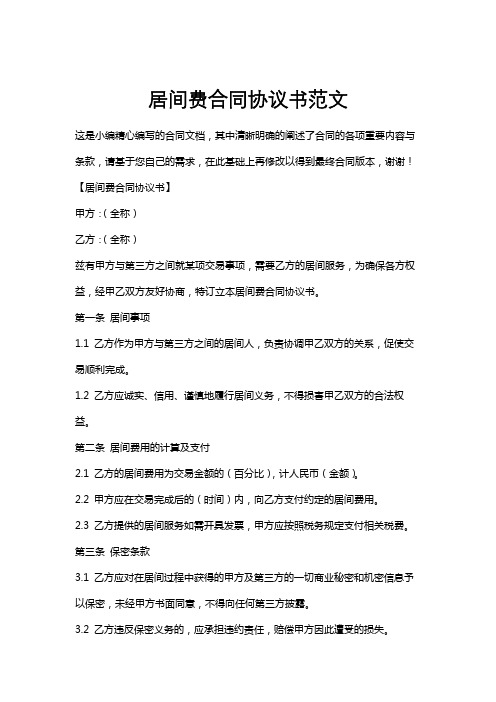 居间费合同协议书范文

这是小编精心编写的合同文档，其中清晰明确的阐述了合同的各项重要内容与条款，请基于您自己的需求，在此基础上再修改以得到最终合同版本，谢谢！

【居间费合同协议书】

甲方：（全称）

乙方：（全称）

兹有甲方与第三方之间就某项交易事项，需要乙方的居间服务，为确保各方权益，经甲乙双方友好协商，特订立本居间费合同协议书。

第一条 居间事项

1.1 乙方作为甲方与第三方之间的居间人，负责协调甲乙双方的关系，促使交易顺利完成。

1.2 乙方应诚实、信用、谨慎地履行居间义务，不得损害甲乙双方的合法权益。

第二条 居间费用的计算及支付

2.1 乙方的居间费用为交易金额的（百分比），计人民币（金额）。

2.2 甲方应在交易完成后的（时间）内，向乙方支付约定的居间费用。

2.3 乙方提供的居间服务如需开具发票，甲方应按照税务规定支付相关税费。

第三条 保密条款

3.1 乙方应对在居间过程中获得的甲方及第三方的一切商业秘密和机密信息予以保密，未经甲方书面同意，不得向任何第三方披露。

3.2 乙方违反保密义务的，应承担违约责任，赔偿甲方因此遭受的损失。